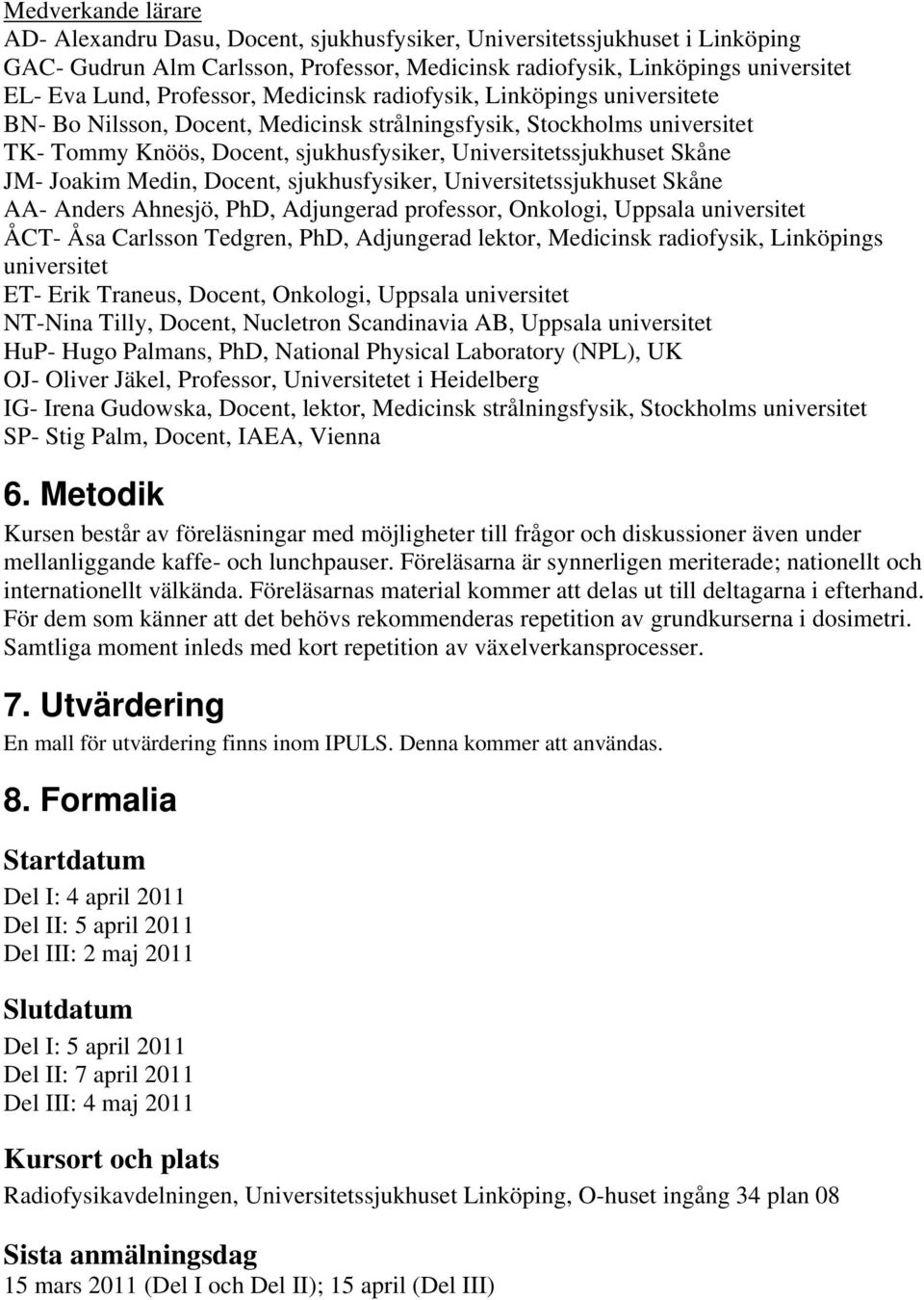 Medverkande lärare
AD- Alexandru Dasu, Docent, sjukhusfysiker, Universitetssjukhuset i Linköping
GAC- Gudrun Alm Carlsson, Professor, Medicinsk radiofysik, Linköpings universitet
EL- Eva Lund, Professor, Medicinsk radiofysik, Linköpings universitete
BN- Bo Nilsson, Docent, Medicinsk strålningsfysik, Stockholms universitet
TK- Tommy Knöös, Docent, sjukhusfysiker, Universitetssjukhuset Skåne
JM- Joakim Medin, Docent, sjukhusfysiker, Universitetssjukhuset Skåne
AA- Anders Ahnesjö, PhD, Adjungerad professor, Onkologi, Uppsala universitet
ÅCT- Åsa Carlsson Tedgren, PhD, Adjungerad lektor, Medicinsk radiofysik, Linköpings universitet
ET- Erik Traneus, Docent, Onkologi, Uppsala universitet
NT-Nina Tilly, Docent, Nucletron Scandinavia AB, Uppsala universitet
HuP- Hugo Palmans, PhD, National Physical Laboratory (NPL), UK
OJ- Oliver Jäkel, Professor, Universitetet i Heidelberg
IG- Irena Gudowska, Docent, lektor, Medicinsk strålningsfysik, Stockholms universitet
SP- Stig Palm, Docent, IAEA, Vienna

6. Metodik

Kursen består av föreläsningar med möjligheter till frågor och diskussioner även under mellanliggande kaffe- och lunchpauser. Föreläsarna är synnerligen meriterade; nationellt och internationellt välkända. Föreläsarnas material kommer att delas ut till deltagarna i efterhand. För dem som känner att det behövs rekommenderas repetition av grundkurserna i dosimetri. Samtliga moment inleds med kort repetition av växelverkansprocesser.

7. Utvärdering

En mall för utvärdering finns inom IPULS. Denna kommer att användas.

8. Formalia

Startdatum

Del I: 4 april 2011
Del II: 5 april 2011
Del III: 2 maj 2011

Slutdatum

Del I: 5 april 2011
Del II: 7 april 2011
Del III: 4 maj 2011

Kursort och plats

Radiofysikavdelningen, Universitetssjukhuset Linköping, O-huset ingång 34 plan 08

Sista anmälningsdag

15 mars 2011 (Del I och Del II); 15 april (Del III)